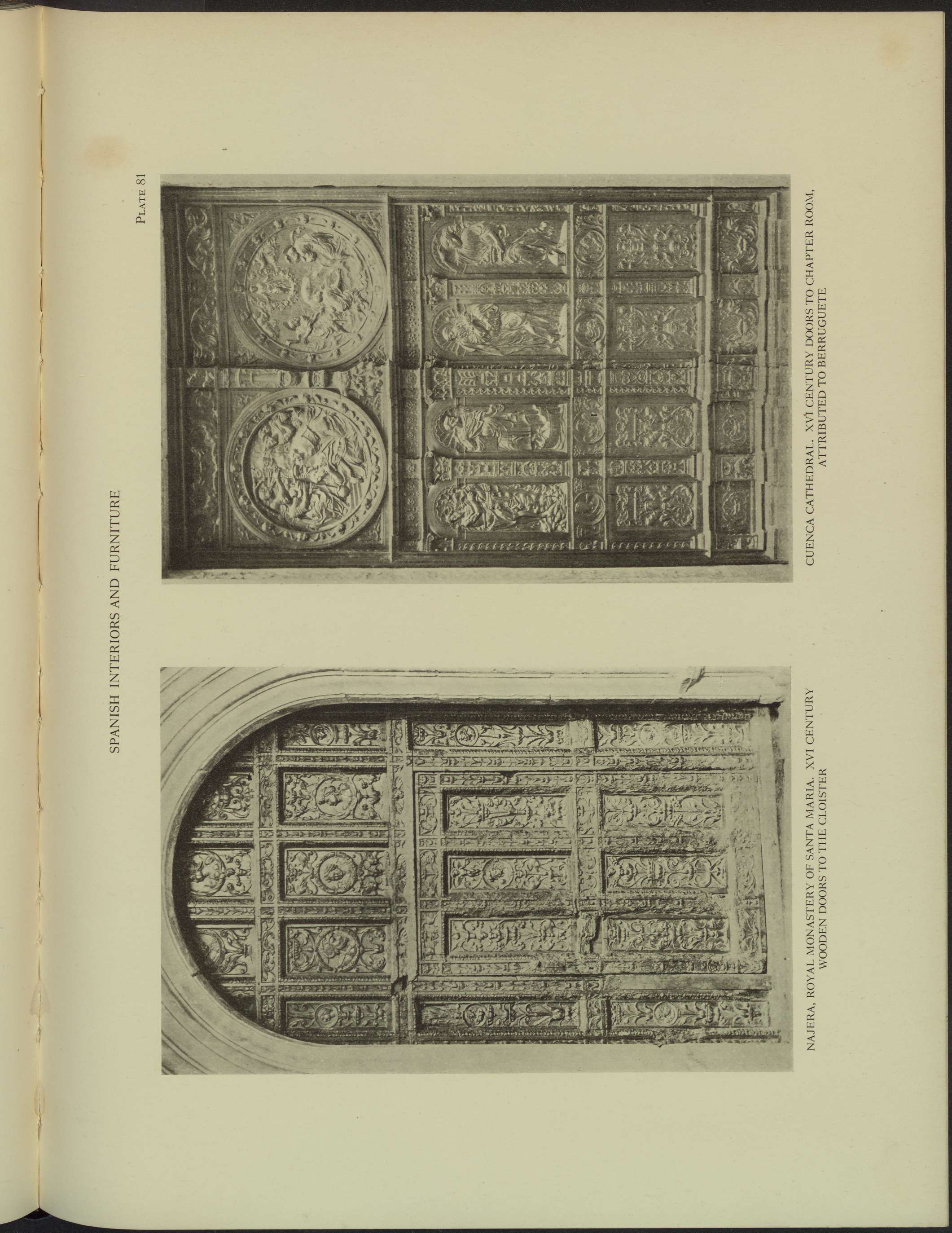 SPANISH INTERIORS AND FURNITURE

PLATE 81

NAJERA, ROYAL MONASTERY OF SANTA MARIA. XVI CENTURY WOODEN DOORS TO THE CLOISTER

CUENCA CATHEDRAL. XVI CENTURY DOORS TO CHAPTER ROOM, ATTRIBUTED TO BERRUGUETE